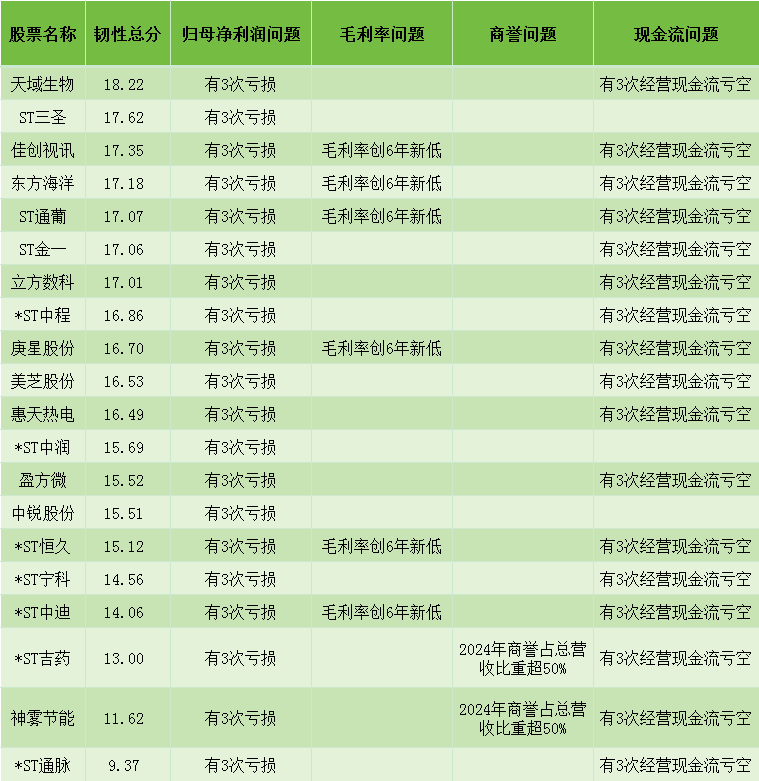 | 股票名称 | 韧性总分 | 归母净利润问题 | 毛利率问题 | 商誉问题 | 现金流问题 |
|---|---|---|---|---|---|
| 天域生物 | 18.22 | 有3次亏损 | | | 有3次经营现金流亏空 |
| ST三圣 | 17.62 | 有3次亏损 | | | |
| 佳创视讯 | 17.35 | 有3次亏损 | 毛利率创6年新低 | | 有3次经营现金流亏空 |
| 东方海洋 | 17.18 | 有3次亏损 | 毛利率创6年新低 | | 有3次经营现金流亏空 |
| ST通葡 | 17.07 | 有3次亏损 | 毛利率创6年新低 | | 有3次经营现金流亏空 |
| ST金一 | 17.06 | 有3次亏损 | | | 有3次经营现金流亏空 |
| 立方数科 | 17.01 | 有3次亏损 | | | 有3次经营现金流亏空 |
| *ST中程 | 16.86 | 有3次亏损 | | | 有3次经营现金流亏空 |
| 庚星股份 | 16.70 | 有3次亏损 | 毛利率创6年新低 | | 有3次经营现金流亏空 |
| 美芝股份 | 16.53 | 有3次亏损 | | | 有3次经营现金流亏空 |
| 惠天热电 | 16.49 | 有3次亏损 | | | 有3次经营现金流亏空 |
| *ST中润 | 15.69 | 有3次亏损 | | | |
| 盈方微 | 15.52 | 有3次亏损 | | | 有3次经营现金流亏空 |
| 中锐股份 | 15.51 | 有3次亏损 | | | |
| *ST恒久 | 15.12 | 有3次亏损 | 毛利率创6年新低 | | 有3次经营现金流亏空 |
| *ST宁科 | 14.56 | 有3次亏损 | | | 有3次经营现金流亏空 |
| *ST中迪 | 14.06 | 有3次亏损 | 毛利率创6年新低 | | 有3次经营现金流亏空 |
| *ST吉药 | 13.00 | 有3次亏损 | | 2024年商誉占总营收比重超50% | 有3次经营现金流亏空 |
| 神雾节能 | 11.62 | 有3次亏损 | | 2024年商誉占总营收比重超50% | 有3次经营现金流亏空 |
| *ST通脉 | 9.37 | 有3次亏损 | | | 有3次经营现金流亏空 |